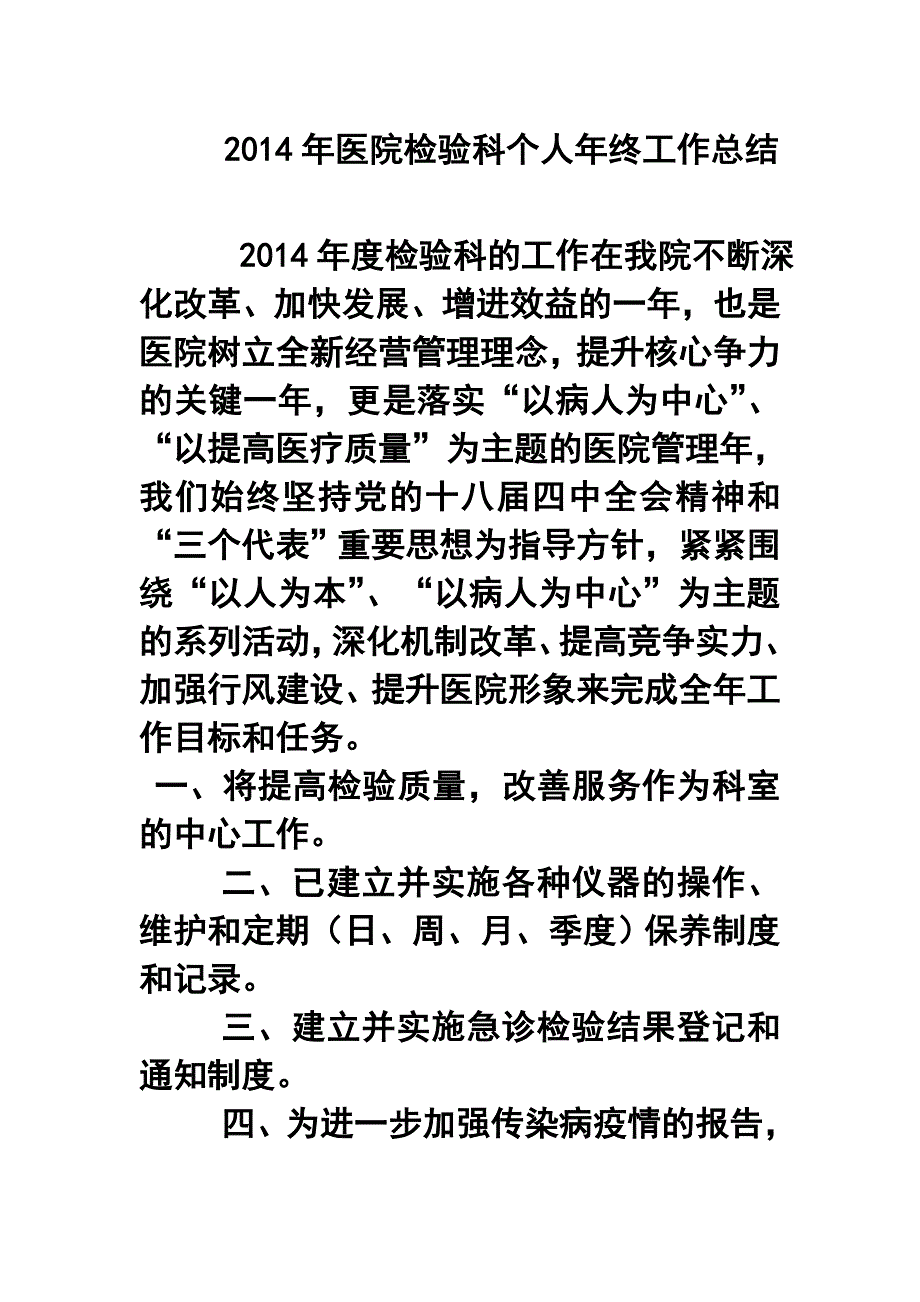 2014年医院检验科个人年终工作总结

2014年度检验科的工作在我院不断深化改革、加快发展、增进效益的一年，也是医院树立全新经营管理理念，提升核心争力的关键一年，更是落实“以病人为中心”、“以提高医疗质量”为主题的医院管理年，我们始终坚持党的十八届四中全会精神和“三个代表”重要思想为指导方针，紧紧围绕“以人为本”、“以病人为中心”为主题的系列活动，深化机制改革、提高竞争实力、加强行风建设、提升医院形象来完成全年工作目标和任务。

一、将提高检验质量，改善服务作为科室的中心工作。

二、已建立并实施各种仪器的操作、维护和定期（日、周、月、季度）保养制度和记录。

三、建立并实施急诊检验结果登记和通知制度。

四、为进一步加强传染病疫情的报告，